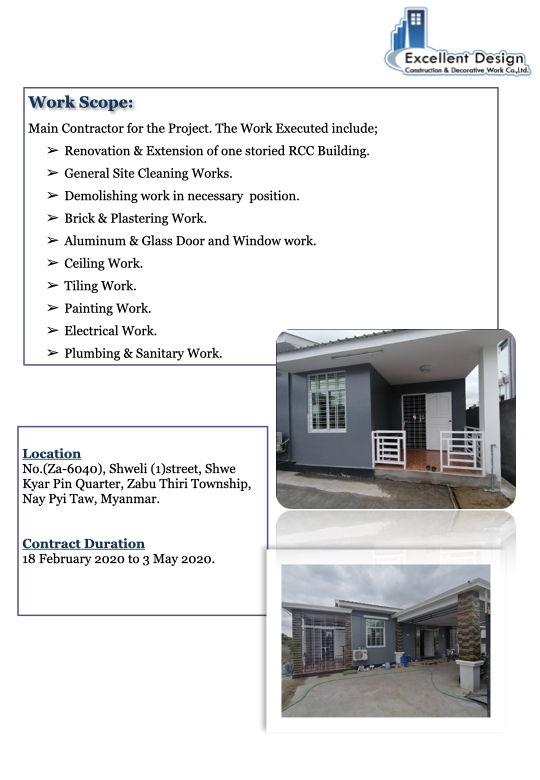 Excellent Design
Construction & Decorative Work Co.,Ltd.

Work Scope:

Main Contractor for the Project. The Work Executed include;

➢ Renovation & Extension of one storied RCC Building.
➢ General Site Cleaning Works.
➢ Demolishing work in necessary position.
➢ Brick & Plastering Work.
➢ Aluminum & Glass Door and Window work.
➢ Ceiling Work.
➢ Tiling Work.
➢ Painting Work.
➢ Electrical Work.
➢ Plumbing & Sanitary Work.

Location
No.(Za-6040), Shweli (1)street, Shwe Kyar Pin Quarter, Zabu Thiri Township, Nay Pyi Taw, Myanmar.

Contract Duration
18 February 2020 to 3 May 2020.